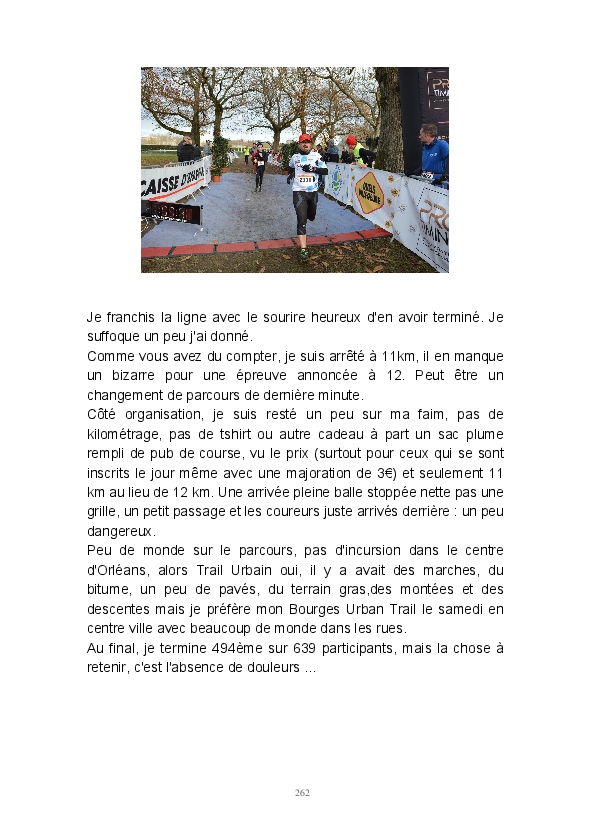 CAISSE D'EPARGNE

Je franchis la ligne avec le sourire heureux d'en avoir terminé. Je suffoque un peu j'ai donné.
Comme vous avez du compter, je suis arrêté à 11km, il en manque un bizarre pour une épreuve annoncée à 12. Peut être un changement de parcours de dernière minute.
Côté organisation, je suis resté un peu sur ma faim, pas de kilométrage, pas de tshirt ou autre cadeau à part un sac plume rempli de pub de course, vu le prix (surtout pour ceux qui se sont inscrits le jour même avec une majoration de 3€) et seulement 11 km au lieu de 12 km. Une arrivée pleine balle stoppée nette pas une grille, un petit passage et les coureurs juste arrivés derrière : un peu dangereux.
Peu de monde sur le parcours, pas d'incursion dans le centre d'Orléans, alors Trail Urbain oui, il y a avait des marches, du bitume, un peu de pavés, du terrain gras,des montées et des descentes mais je préfère mon Bourges Urban Trail le samedi en centre ville avec beaucoup de monde dans les rues.
Au final, je termine 494ème sur 639 participants, mais la chose à retenir, c'est l'absence de douleurs ...

262